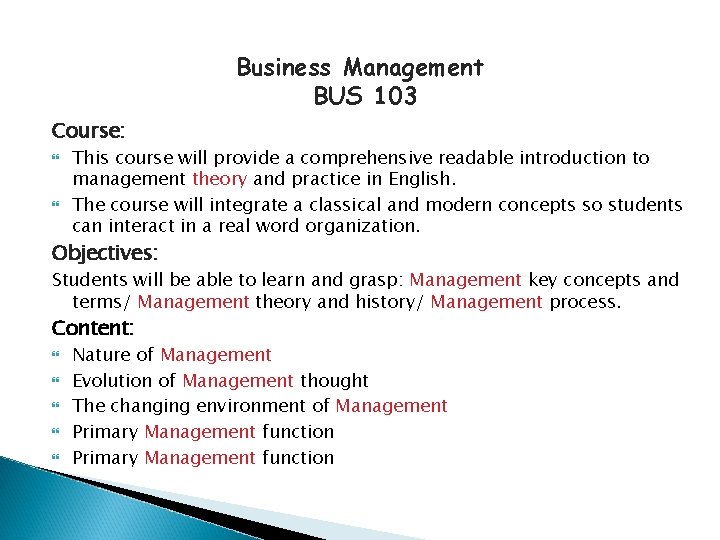 Business Management
BUS 103

Course:

This course will provide a comprehensive readable introduction to management theory and practice in English.

The course will integrate a classical and modern concepts so students can interact in a real word organization.

Objectives:

Students will be able to learn and grasp: Management key concepts and terms/ Management theory and history/ Management process.

Content:

Nature of Management

Evolution of Management thought

The changing environment of Management

Primary Management function

Primary Management function